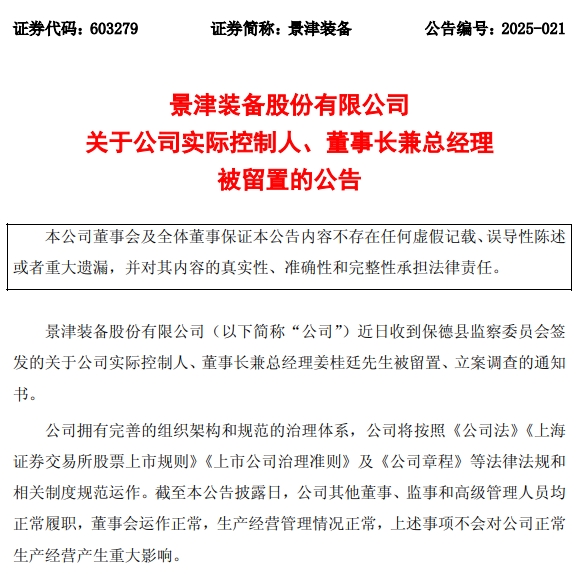 证券代码：603279　　证券简称：景津装备　　公告编号：2025-021

景津装备股份有限公司
关于公司实际控制人、董事长兼总经理
被留置的公告

本公司董事会及全体董事保证本公告内容不存在任何虚假记载、误导性陈述或者重大遗漏，并对其内容的真实性、准确性和完整性承担法律责任。

景津装备股份有限公司（以下简称“公司”）近日收到保德县监察委员会签发的关于公司实际控制人、董事长兼总经理姜桂廷先生被留置、立案调查的通知书。

公司拥有完善的组织架构和规范的治理体系，公司将按照《公司法》《上海证券交易所股票上市规则》《上市公司治理准则》及《公司章程》等法律法规和相关制度规范运作。截至本公告披露日，公司其他董事、监事和高级管理人员均正常履职，董事会运作正常，生产经营管理情况正常，上述事项不会对公司正常生产经营产生重大影响。